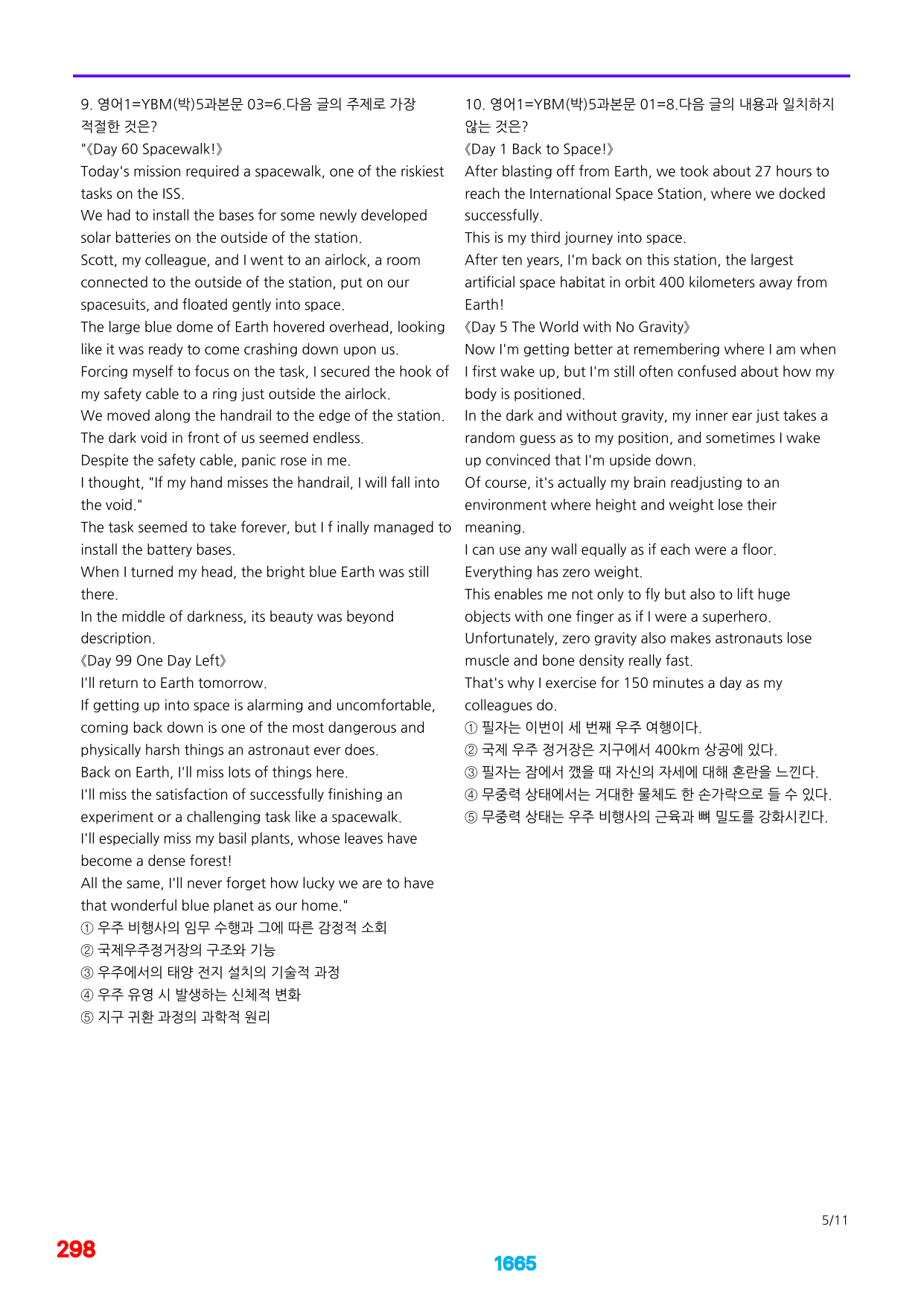 9. 영어1=YBM(박)5과본문 03=6.다음 글의 주제로 가장 적절한 것은?

"《Day 60 Spacewalk!》

Today's mission required a spacewalk, one of the riskiest tasks on the ISS.

We had to install the bases for some newly developed solar batteries on the outside of the station.

Scott, my colleague, and I went to an airlock, a room connected to the outside of the station, put on our spacesuits, and floated gently into space.

The large blue dome of Earth hovered overhead, looking like it was ready to come crashing down upon us.

Forcing myself to focus on the task, I secured the hook of my safety cable to a ring just outside the airlock.

We moved along the handrail to the edge of the station.

The dark void in front of us seemed endless.

Despite the safety cable, panic rose in me.

I thought, "If my hand misses the handrail, I will fall into the void."

The task seemed to take forever, but I f inally managed to install the battery bases.

When I turned my head, the bright blue Earth was still there.

In the middle of darkness, its beauty was beyond description.

《Day 99 One Day Left》

I'll return to Earth tomorrow.

If getting up into space is alarming and uncomfortable, coming back down is one of the most dangerous and physically harsh things an astronaut ever does.

Back on Earth, I'll miss lots of things here.

I'll miss the satisfaction of successfully finishing an experiment or a challenging task like a spacewalk.

I'll especially miss my basil plants, whose leaves have become a dense forest!

All the same, I'll never forget how lucky we are to have that wonderful blue planet as our home."

① 우주 비행사의 임무 수행과 그에 따른 감정적 소회
② 국제우주정거장의 구조와 기능
③ 우주에서의 태양 전지 설치의 기술적 과정
④ 우주 유영 시 발생하는 신체적 변화
⑤ 지구 귀환 과정의 과학적 원리

10. 영어1=YBM(박)5과본문 01=8.다음 글의 내용과 일치하지 않는 것은?

《Day 1 Back to Space!》

After blasting off from Earth, we took about 27 hours to reach the International Space Station, where we docked successfully.

This is my third journey into space.

After ten years, I'm back on this station, the largest artificial space habitat in orbit 400 kilometers away from Earth!

《Day 5 The World with No Gravity》

Now I'm getting better at remembering where I am when I first wake up, but I'm still often confused about how my body is positioned.

In the dark and without gravity, my inner ear just takes a random guess as to my position, and sometimes I wake up convinced that I'm upside down.

Of course, it's actually my brain readjusting to an environment where height and weight lose their meaning.

I can use any wall equally as if each were a floor.

Everything has zero weight.

This enables me not only to fly but also to lift huge objects with one finger as if I were a superhero.

Unfortunately, zero gravity also makes astronauts lose muscle and bone density really fast.

That's why I exercise for 150 minutes a day as my colleagues do.

① 필자는 이번이 세 번째 우주 여행이다.
② 국제 우주 정거장은 지구에서 400km 상공에 있다.
③ 필자는 잠에서 깼을 때 자신의 자세에 대해 혼란을 느낀다.
④ 무중력 상태에서는 거대한 물체도 한 손가락으로 들 수 있다.
⑤ 무중력 상태는 우주 비행사의 근육과 뼈 밀도를 강화시킨다.

5/11

298

1665